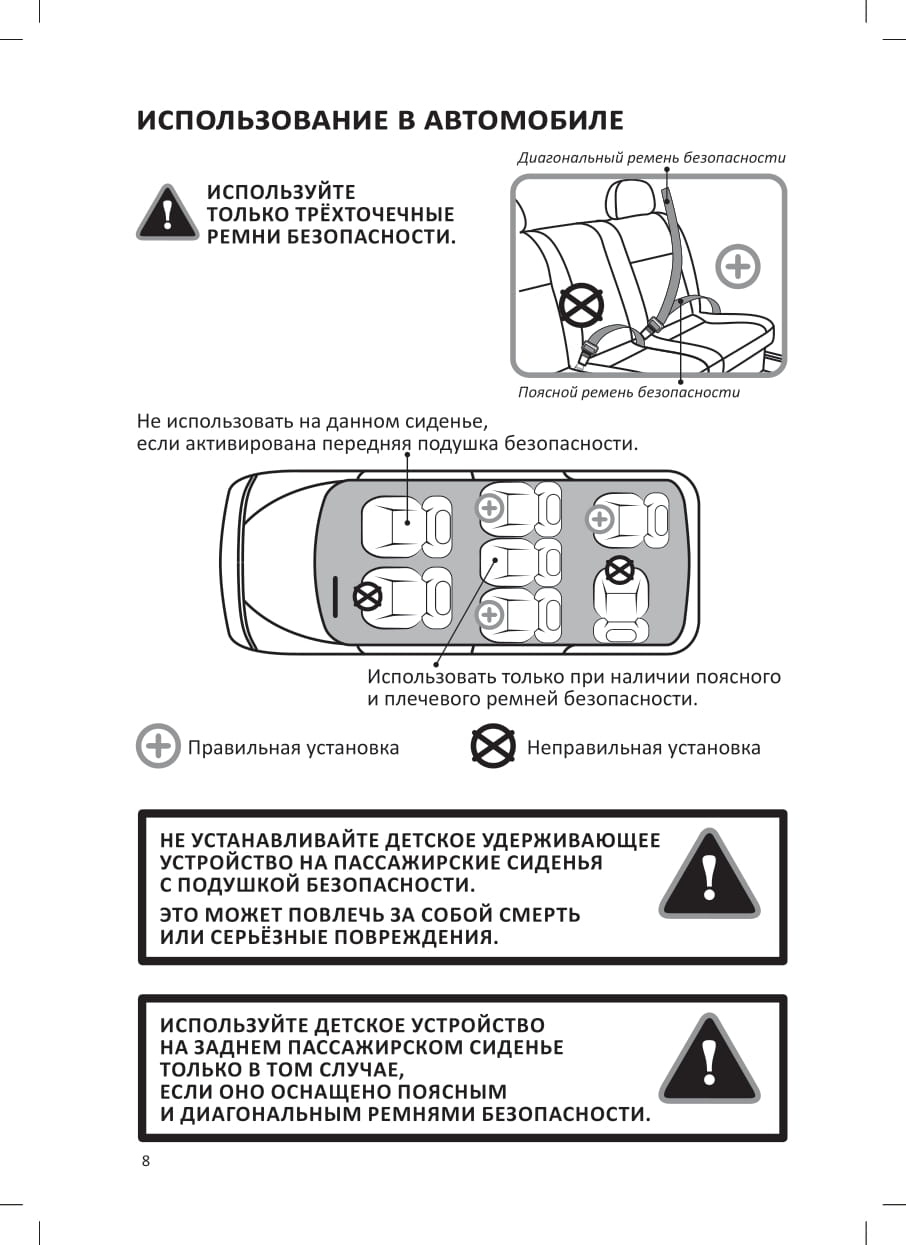 ИСПОЛЬЗОВАНИЕ В АВТОМОБИЛЕ

ИСПОЛЬЗУЙТЕ ТОЛЬКО ТРЁХТОЧЕЧНЫЕ РЕМНИ БЕЗОПАСНОСТИ.

Диагональный ремень безопасности

Поясной ремень безопасности

Не использовать на данном сиденье, если активирована передняя подушка безопасности.

Использовать только при наличии поясного и плечевого ремней безопасности.

Правильная установка

Неправильная установка

НЕ УСТАНАВЛИВАЙТЕ ДЕТСКОЕ УДЕРЖИВАЮЩЕЕ УСТРОЙСТВО НА ПАССАЖИРСКИЕ СИДЕНЬЯ С ПОДУШКОЙ БЕЗОПАСНОСТИ.

ЭТО МОЖЕТ ПОВЛЕЧЬ ЗА СОБОЙ СМЕРТЬ ИЛИ СЕРЬЁЗНЫЕ ПОВРЕЖДЕНИЯ.

ИСПОЛЬЗУЙТЕ ДЕТСКОЕ УСТРОЙСТВО НА ЗАДНЕМ ПАССАЖИРСКОМ СИДЕНЬЕ ТОЛЬКО В ТОМ СЛУЧАЕ, ЕСЛИ ОНО ОСНАЩЕНО ПОЯСНЫМ И ДИАГОНАЛЬНЫМ РЕМНЯМИ БЕЗОПАСНОСТИ.

8